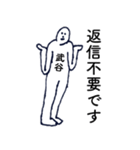 返信不要です

武谷